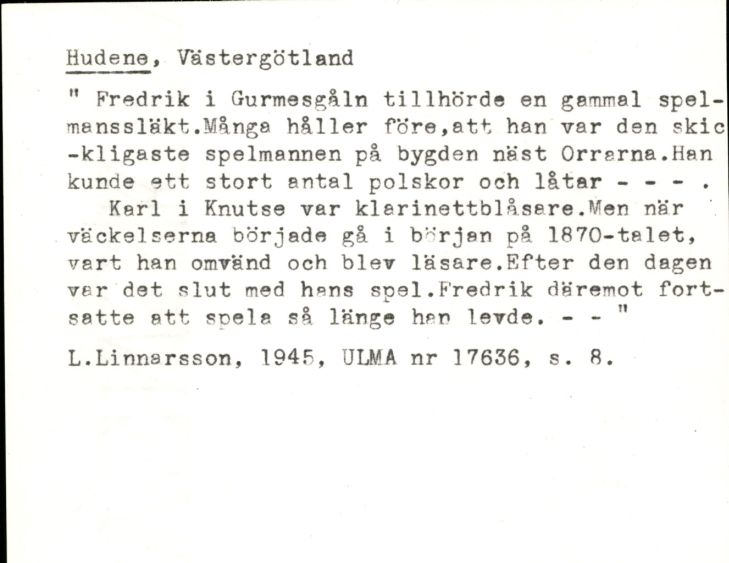 Hudene, Västergötland

" Fredrik i Gurmesgåln tillhörde en gammal spelmanssläkt.Många håller före,att han var den skic-kligaste spelmannen på bygden näst Orrarna.Han kunde ett stort antal polskor och låtar - - - .
Karl i Knutse var klarinettblåsare.Men när väckelserna började gå i början på 1870-talet, vart han omvänd och blev läsare.Efter den dagen var det slut med hans spel.Fredrik däremot fortsatte att spela så länge han levde. - - "

L.Linnarsson, 1945, ULMA nr 17636, s. 8.